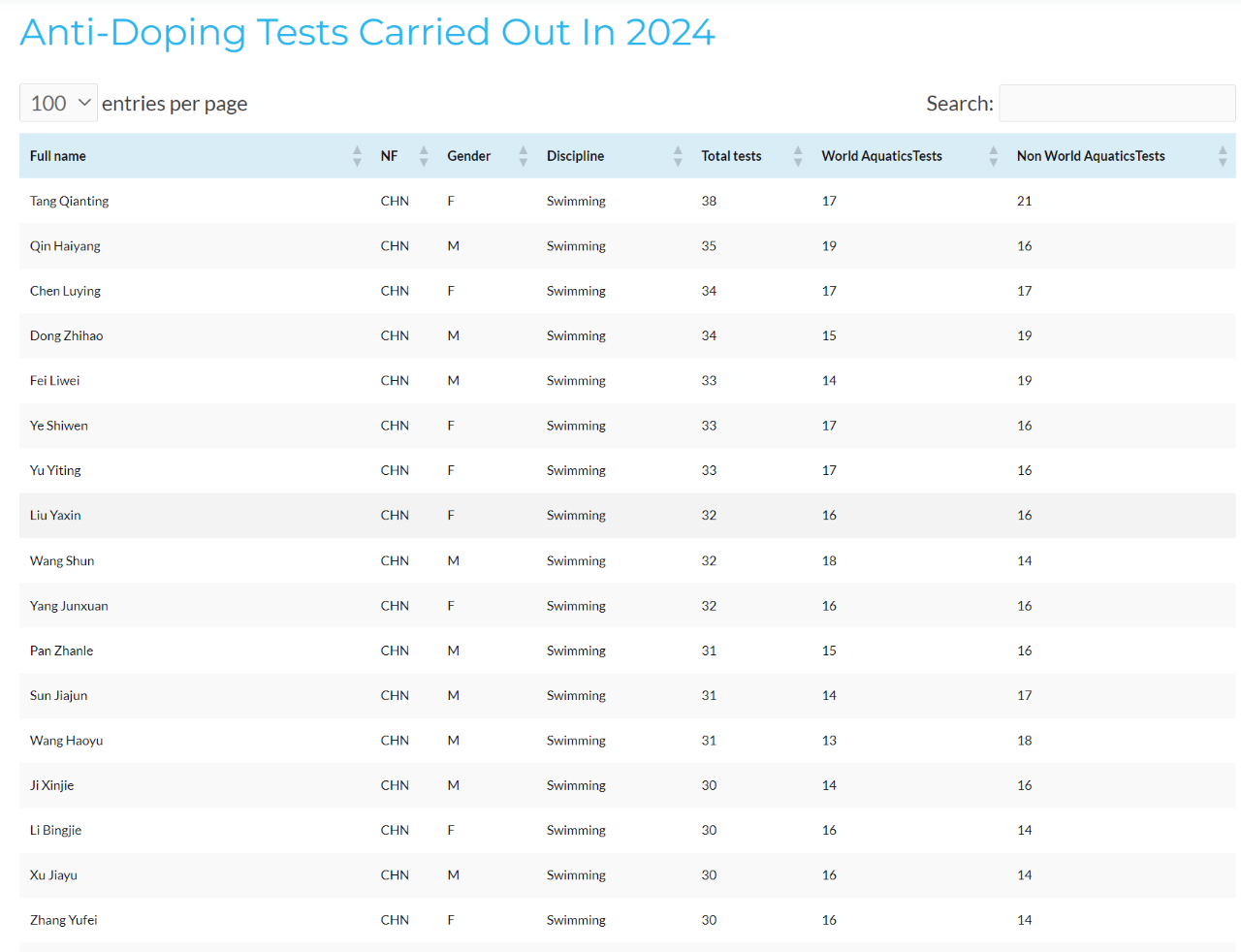 Anti-Doping Tests Carried Out In 2024

100 entries per page

Search:

| Full name | NF | Gender | Discipline | Total tests | World AquaticsTests | Non World AquaticsTests |
|---|---|---|---|---|---|---|
| Tang Qianting | CHN | F | Swimming | 38 | 17 | 21 |
| Qin Haiyang | CHN | M | Swimming | 35 | 19 | 16 |
| Chen Luying | CHN | F | Swimming | 34 | 17 | 17 |
| Dong Zhihao | CHN | M | Swimming | 34 | 15 | 19 |
| Fei Liwei | CHN | M | Swimming | 33 | 14 | 19 |
| Ye Shiwen | CHN | F | Swimming | 33 | 17 | 16 |
| Yu Yiting | CHN | F | Swimming | 33 | 17 | 16 |
| Liu Yaxin | CHN | F | Swimming | 32 | 16 | 16 |
| Wang Shun | CHN | M | Swimming | 32 | 18 | 14 |
| Yang Junxuan | CHN | F | Swimming | 32 | 16 | 16 |
| Pan Zhanle | CHN | M | Swimming | 31 | 15 | 16 |
| Sun Jiajun | CHN | M | Swimming | 31 | 14 | 17 |
| Wang Haoyu | CHN | M | Swimming | 31 | 13 | 18 |
| Ji Xinjie | CHN | M | Swimming | 30 | 14 | 16 |
| Li Bingjie | CHN | F | Swimming | 30 | 16 | 14 |
| Xu Jiayu | CHN | M | Swimming | 30 | 16 | 14 |
| Zhang Yufei | CHN | F | Swimming | 30 | 16 | 14 |